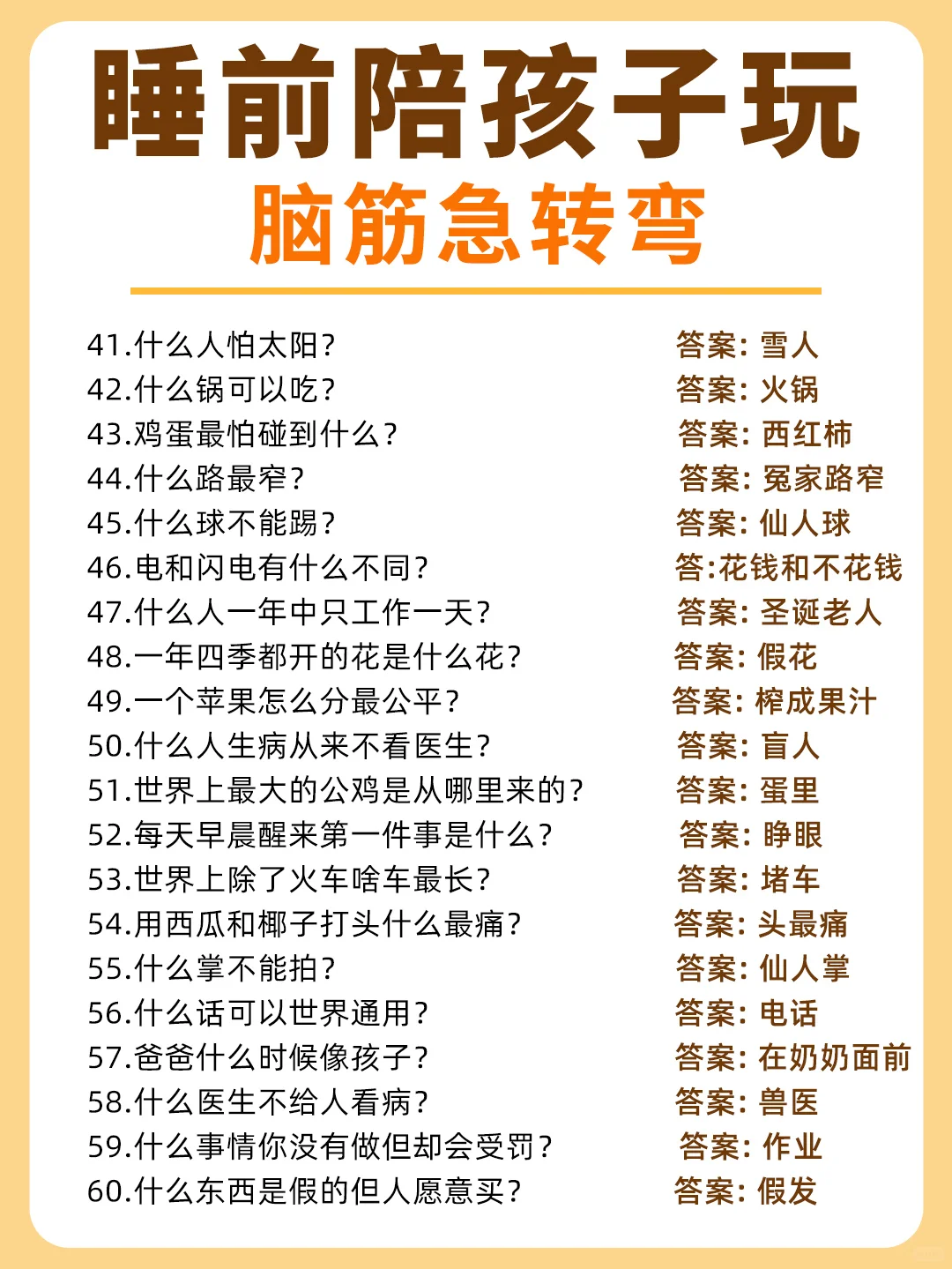 睡前陪孩子玩
脑筋急转弯

41.什么人怕太阳？ 答案：雪人
42.什么锅可以吃？ 答案：火锅
43.鸡蛋最怕碰到什么？ 答案：西红柿
44.什么路最窄？ 答案：冤家路窄
45.什么球不能踢？ 答案：仙人球
46.电和闪电有什么不同？ 答:花钱和不花钱
47.什么人一年中只工作一天？ 答案：圣诞老人
48.一年四季都开的花是什么花？ 答案：假花
49.一个苹果怎么分最公平？ 答案：榨成果汁
50.什么人生病从来不看医生？ 答案：盲人
51.世界上最大的公鸡是从哪里来的？ 答案：蛋里
52.每天早晨醒来第一件事是什么？ 答案：睁眼
53.世界上除了火车啥车最长？ 答案：堵车
54.用西瓜和椰子打头什么最痛？ 答案：头最痛
55.什么掌不能拍？ 答案：仙人掌
56.什么话可以世界通用？ 答案：电话
57.爸爸什么时候像孩子？ 答案：在奶奶面前
58.什么医生不给人看病？ 答案：兽医
59.什么事情你没有做但却会受罚？ 答案：作业
60.什么东西是假的但人愿意买？ 答案：假发